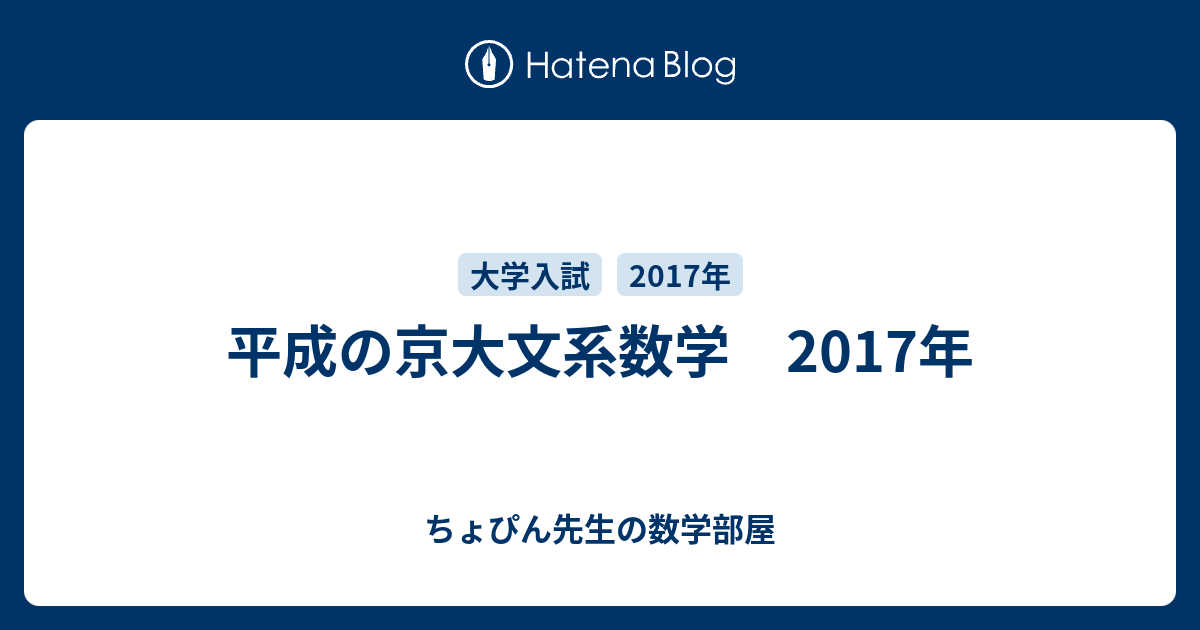 Hatena Blog

大学入試 2017年

平成の京大文系数学　2017年

ちょぴん先生の数学部屋